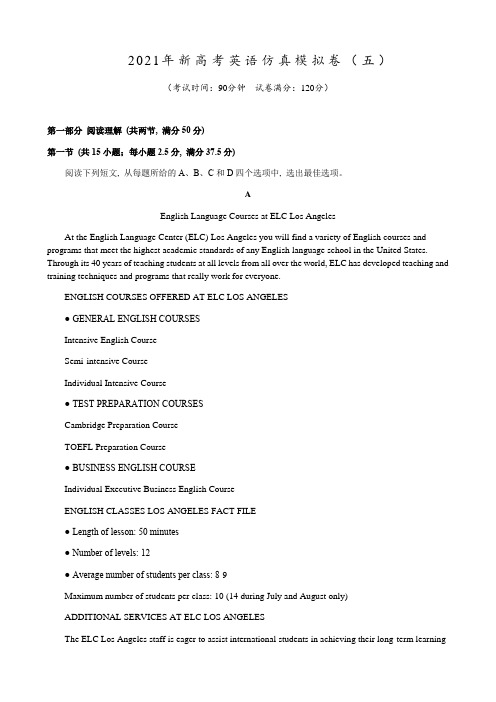 2021年新高考英语仿真模拟卷（五）

（考试时间：90分钟　试卷满分：120分）

第一部分 阅读理解 (共两节, 满分 50 分)

第一节 (共 15 小题；每小题 2.5 分, 满分 37.5 分)

阅读下列短文, 从每题所给的 A、B、C 和 D 四个选项中, 选出最佳选项。

A

English Language Courses at ELC Los Angeles

At the English Language Center (ELC) Los Angeles you will find a variety of English courses and programs that meet the highest academic standards of any English language school in the United States. Through its 40 years of teaching students at all levels from all over the world, ELC has developed teaching and training techniques and programs that really work for everyone.

ENGLISH COURSES OFFERED AT ELC LOS ANGELES

● GENERAL ENGLISH COURSES

Intensive English Course

Semi intensive Course

Individual Intensive Course

● TEST PREPARATION COURSES

Cambridge Preparation Course

TOEFL Preparation Course

● BUSINESS ENGLISH COURSE

Individual Executive Business English Course

ENGLISH CLASSES LOS ANGELES FACT FILE

● Length of lesson: 50 minutes

● Number of levels: 12

● Average number of students per class: 8 9

Maximum number of students per class: 10 (14 during July and August only)

ADDITIONAL SERVICES AT ELC LOS ANGELES

The ELC Los Angeles staff is eager to assist international students in achieving their long term learning